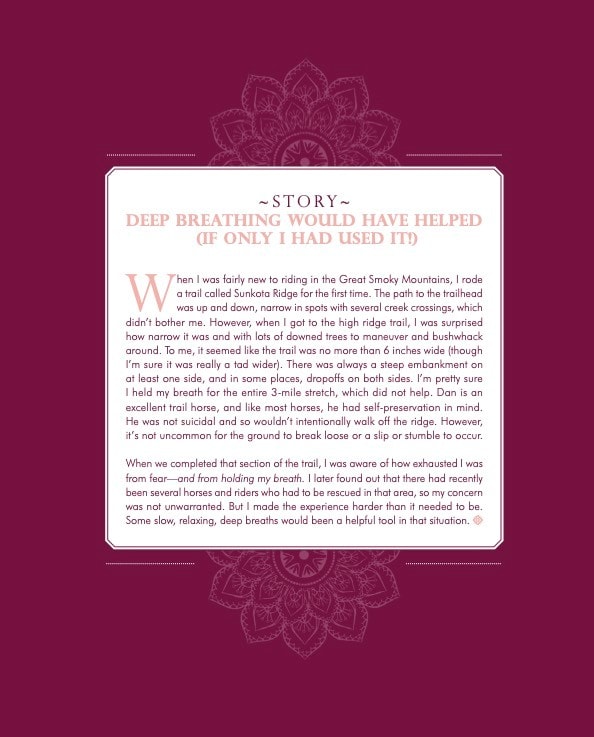 ~STORY~
DEEP BREATHING WOULD HAVE HELPED (IF ONLY I HAD USED IT!)

When I was fairly new to riding in the Great Smoky Mountains, I rode a trail called Sunkota Ridge for the first time. The path to the trailhead was up and down, narrow in spots with several creek crossings, which didn't bother me. However, when I got to the high ridge trail, I was surprised how narrow it was and with lots of downed trees to maneuver and bushwhack around. To me, it seemed like the trail was no more than 6 inches wide (though I'm sure it was really a tad wider). There was always a steep embankment on at least one side, and in some places, dropoffs on both sides. I'm pretty sure I held my breath for the entire 3-mile stretch, which did not help. Dan is an excellent trail horse, and like most horses, he had self-preservation in mind. He was not suicidal and so wouldn't intentionally walk off the ridge. However, it's not uncommon for the ground to break loose or a slip or stumble to occur.

When we completed that section of the trail, I was aware of how exhausted I was from fear—and from holding my breath. I later found out that there had recently been several horses and riders who had to be rescued in that area, so my concern was not unwarranted. But I made the experience harder than it needed to be. Some slow, relaxing, deep breaths would been a helpful tool in that situation.